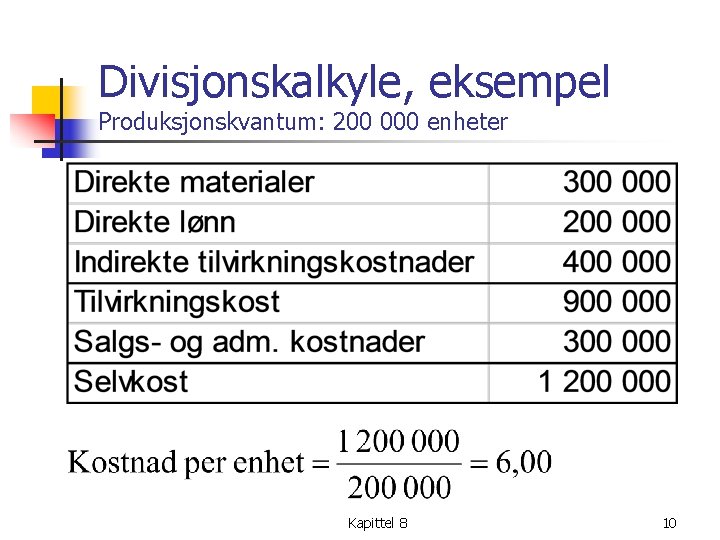 Divisjonskalkyle, eksempel
Produksjonskvantum: 200 000 enheter

| Direkte materialer | 300 000 |
|---|---|
| Direkte lønn | 200 000 |
| Indirekte tilvirkningskostnader | 400 000 |
| Tilvirkningskost | 900 000 |
| Salgs- og adm. kostnader | 300 000 |
| Selvkost | 1 200 000 |

$\text{Kostnad per enhet} = \frac{1\,200\,000}{200\,000} = 6{,}00$

Kapittel 8

10